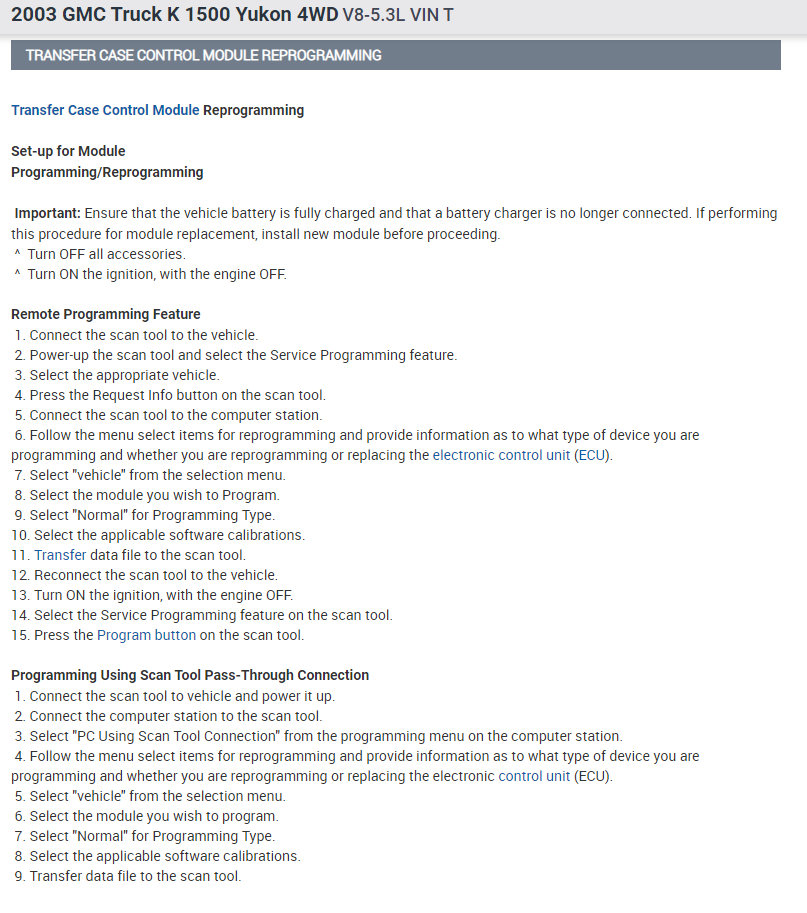 2003 GMC Truck K 1500 Yukon 4WD V8-5.3L VIN T

TRANSFER CASE CONTROL MODULE REPROGRAMMING

Transfer Case Control Module Reprogramming

Set-up for Module
Programming/Reprogramming

Important: Ensure that the vehicle battery is fully charged and that a battery charger is no longer connected. If performing this procedure for module replacement, install new module before proceeding.
^ Turn OFF all accessories.
^ Turn ON the ignition, with the engine OFF.

Remote Programming Feature
1. Connect the scan tool to the vehicle.
2. Power-up the scan tool and select the Service Programming feature.
3. Select the appropriate vehicle.
4. Press the Request Info button on the scan tool.
5. Connect the scan tool to the computer station.
6. Follow the menu select items for reprogramming and provide information as to what type of device you are programming and whether you are reprogramming or replacing the electronic control unit (ECU).
7. Select "vehicle" from the selection menu.
8. Select the module you wish to Program.
9. Select "Normal" for Programming Type.
10. Select the applicable software calibrations.
11. Transfer data file to the scan tool.
12. Reconnect the scan tool to the vehicle.
13. Turn ON the ignition, with the engine OFF.
14. Select the Service Programming feature on the scan tool.
15. Press the Program button on the scan tool.

Programming Using Scan Tool Pass-Through Connection
1. Connect the scan tool to vehicle and power it up.
2. Connect the computer station to the scan tool.
3. Select "PC Using Scan Tool Connection" from the programming menu on the computer station.
4. Follow the menu select items for reprogramming and provide information as to what type of device you are programming and whether you are reprogramming or replacing the electronic control unit (ECU).
5. Select "vehicle" from the selection menu.
6. Select the module you wish to program.
7. Select "Normal" for Programming Type.
8. Select the applicable software calibrations.
9. Transfer data file to the scan tool.